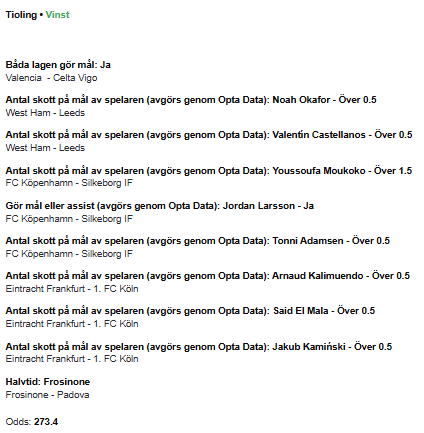 Tioling • Vinst

Båda lagen gör mål: Ja
Valencia - Celta Vigo

Antal skott på mål av spelaren (avgörs genom Opta Data): Noah Okafor - Över 0.5
West Ham - Leeds

Antal skott på mål av spelaren (avgörs genom Opta Data): Valentín Castellanos - Över 0.5
West Ham - Leeds

Antal skott på mål av spelaren (avgörs genom Opta Data): Youssoufa Moukoko - Över 1.5
FC Köpenhamn - Silkeborg IF

Gör mål eller assist (avgörs genom Opta Data): Jordan Larsson - Ja
FC Köpenhamn - Silkeborg IF

Antal skott på mål av spelaren (avgörs genom Opta Data): Tonni Adamsen - Över 0.5
FC Köpenhamn - Silkeborg IF

Antal skott på mål av spelaren (avgörs genom Opta Data): Arnaud Kalimuendo - Över 0.5
Eintracht Frankfurt - 1. FC Köln

Antal skott på mål av spelaren (avgörs genom Opta Data): Said El Mala - Över 0.5
Eintracht Frankfurt - 1. FC Köln

Antal skott på mål av spelaren (avgörs genom Opta Data): Jakub Kamiński - Över 0.5
Eintracht Frankfurt - 1. FC Köln

Halvtid: Frosinone
Frosinone - Padova

Odds: 273.4